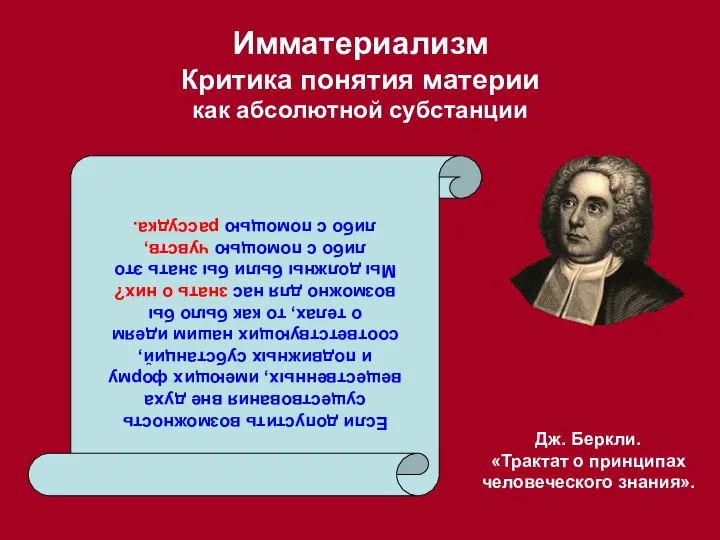 Имматериализм
Критика понятия материи
как абсолютной субстанции

Если допустить возможность существования вне духа вещественных, имеющих форму и подвижных субстанций, соответствующих нашим идеям о телах, то как было бы возможно для нас знать о них? Мы должны были бы знать это либо с помощью чувств, либо с помощью рассудка.

Дж. Беркли.
«Трактат о принципах человеческого знания».